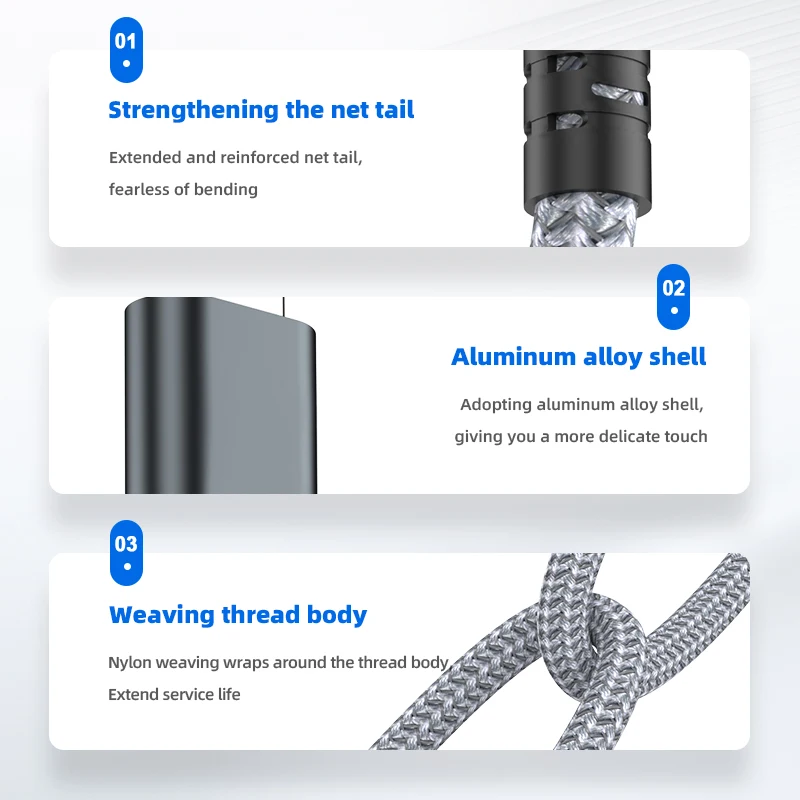 01

Strengthening the net tail

Extended and reinforced net tail,
fearless of bending

02

Aluminum alloy shell

Adopting aluminum alloy shell,
giving you a more delicate touch

03

Weaving thread body

Nylon weaving wraps around the thread body
Extend service life